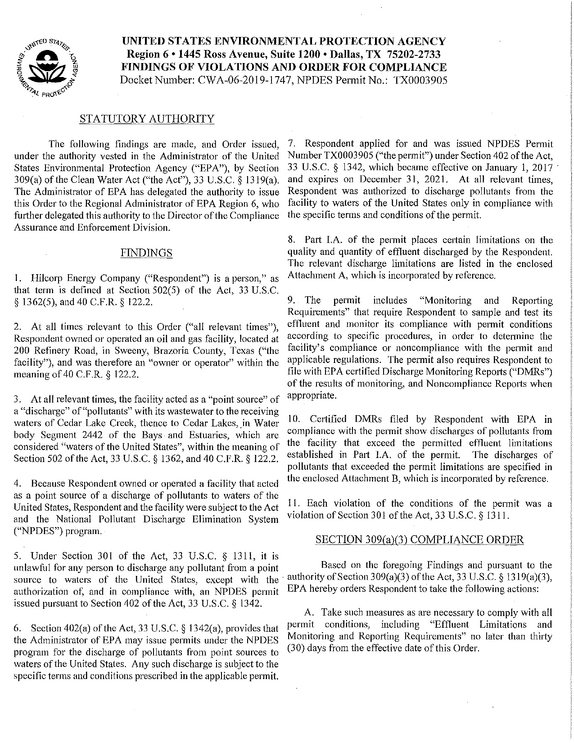 UNITED STATES ENVIRONMENTAL PROTECTION AGENCY
Region 6 • 1445 Ross Avenue, Suite 1200 • Dallas, TX 75202-2733
FINDINGS OF VIOLATIONS AND ORDER FOR COMPLIANCE
Docket Number: CWA-06-2019-1747, NPDES Permit No.: TX0003905

STATUTORY AUTHORITY

The following findings are made, and Order issued, under the authority vested in the Administrator of the United States Environmental Protection Agency ("EPA"), by Section 309(a) of the Clean Water Act ("the Act"), 33 U.S.C. § 1319(a). The Administrator of EPA has delegated the authority to issue this Order to the Regional Administrator of EPA Region 6, who further delegated this authority to the Director of the Compliance Assurance and Enforcement Division.

FINDINGS

1. Hilcorp Energy Company ("Respondent") is a person," as that term is defined at Section 502(5) of the Act, 33 U.S.C. § 1362(5), and 40 C.F.R. § 122.2.

2. At all times relevant to this Order ("all relevant times"), Respondent owned or operated an oil and gas facility, located at 200 Refinery Road, in Sweeny, Brazoria County, Texas ("the facility"), and was therefore an "owner or operator" within the meaning of 40 C.F.R. § 122.2.

3. At all relevant times, the facility acted as a "point source" of a "discharge" of "pollutants" with its wastewater to the receiving waters of Cedar Lake Creek, thence to Cedar Lakes, in Water body Segment 2442 of the Bays and Estuaries, which are considered "waters of the United States", within the meaning of Section 502 of the Act, 33 U.S.C. § 1362, and 40 C.F.R. § 122.2.

4. Because Respondent owned or operated a facility that acted as a point source of a discharge of pollutants to waters of the United States, Respondent and the facility were subject to the Act and the National Pollutant Discharge Elimination System ("NPDES") program.

5. Under Section 301 of the Act, 33 U.S.C. § 1311, it is unlawful for any person to discharge any pollutant from a point source to waters of the United States, except with the authorization of, and in compliance with, an NPDES permit issued pursuant to Section 402 of the Act, 33 U.S.C. § 1342.

6. Section 402(a) of the Act, 33 U.S.C. § 1342(a), provides that the Administrator of EPA may issue permits under the NPDES program for the discharge of pollutants from point sources to waters of the United States. Any such discharge is subject to the specific terms and conditions prescribed in the applicable permit.

7. Respondent applied for and was issued NPDES Permit Number TX0003905 ("the permit") under Section 402 of the Act, 33 U.S.C. § 1342, which became effective on January 1, 2017 and expires on December 31, 2021. At all relevant times, Respondent was authorized to discharge pollutants from the facility to waters of the United States only in compliance with the specific terms and conditions of the permit.

8. Part I.A. of the permit places certain limitations on the quality and quantity of effluent discharged by the Respondent. The relevant discharge limitations are listed in the enclosed Attachment A, which is incorporated by reference.

9. The permit includes "Monitoring and Reporting Requirements" that require Respondent to sample and test its effluent and monitor its compliance with permit conditions according to specific procedures, in order to determine the facility's compliance or noncompliance with the permit and applicable regulations. The permit also requires Respondent to file with EPA certified Discharge Monitoring Reports ("DMRs") of the results of monitoring, and Noncompliance Reports when appropriate.

10. Certified DMRs filed by Respondent with EPA in compliance with the permit show discharges of pollutants from the facility that exceed the permitted effluent limitations established in Part I.A. of the permit. The discharges of pollutants that exceeded the permit limitations are specified in the enclosed Attachment B, which is incorporated by reference.

11. Each violation of the conditions of the permit was a violation of Section 301 of the Act, 33 U.S.C. § 1311.

SECTION 309(a)(3) COMPLIANCE ORDER

Based on the foregoing Findings and pursuant to the authority of Section 309(a)(3) of the Act, 33 U.S.C. § 1319(a)(3), EPA hereby orders Respondent to take the following actions:

A. Take such measures as are necessary to comply with all permit conditions, including "Effluent Limitations and Monitoring and Reporting Requirements" no later than thirty (30) days from the effective date of this Order.